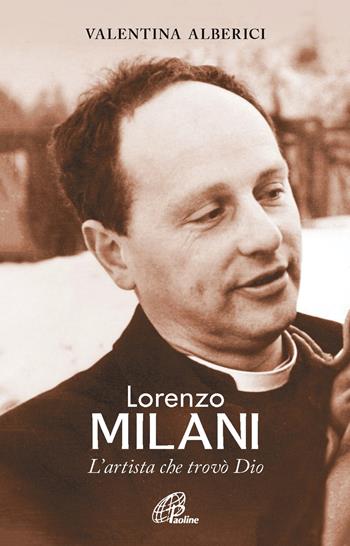 VALENTINA ALBERICI

Lorenzo
MILANI
L'artista che trovò Dio

Paoline